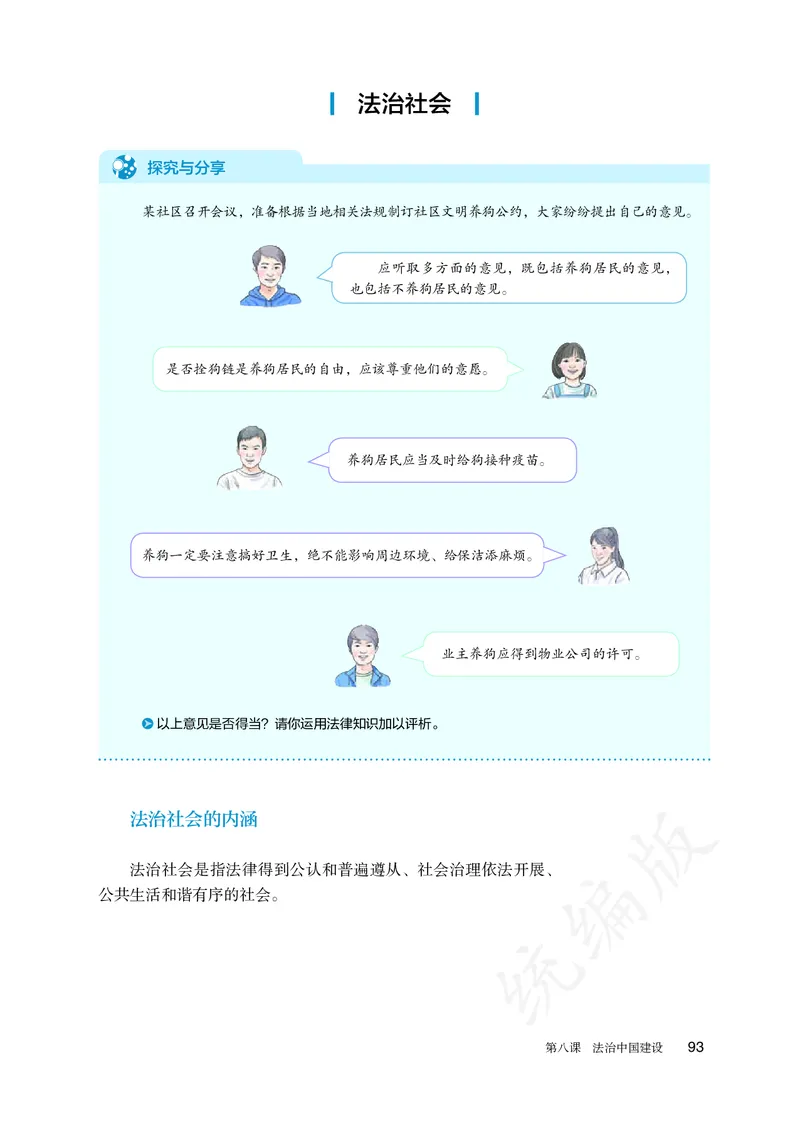 法治社会

探究与分享

某社区召开会议，准备根据当地相关法规制订社区文明养狗公约，大家纷纷提出自己的意见。

应听取多方面的意见，既包括养狗居民的意见，也包括不养狗居民的意见。

是否拴狗链是养狗居民的自由，应该尊重他们的意愿。

养狗居民应当及时给狗接种疫苗。

养狗一定要注意搞好卫生，绝不能影响周边环境、给保洁添麻烦。

业主养狗应得到物业公司的许可。

以上意见是否得当？请你运用法律知识加以评析。

法治社会的内涵

法治社会是指法律得到公认和普遍遵从、社会治理依法开展、公共生活和谐有序的社会。

统编版

第八课　法治中国建设　93